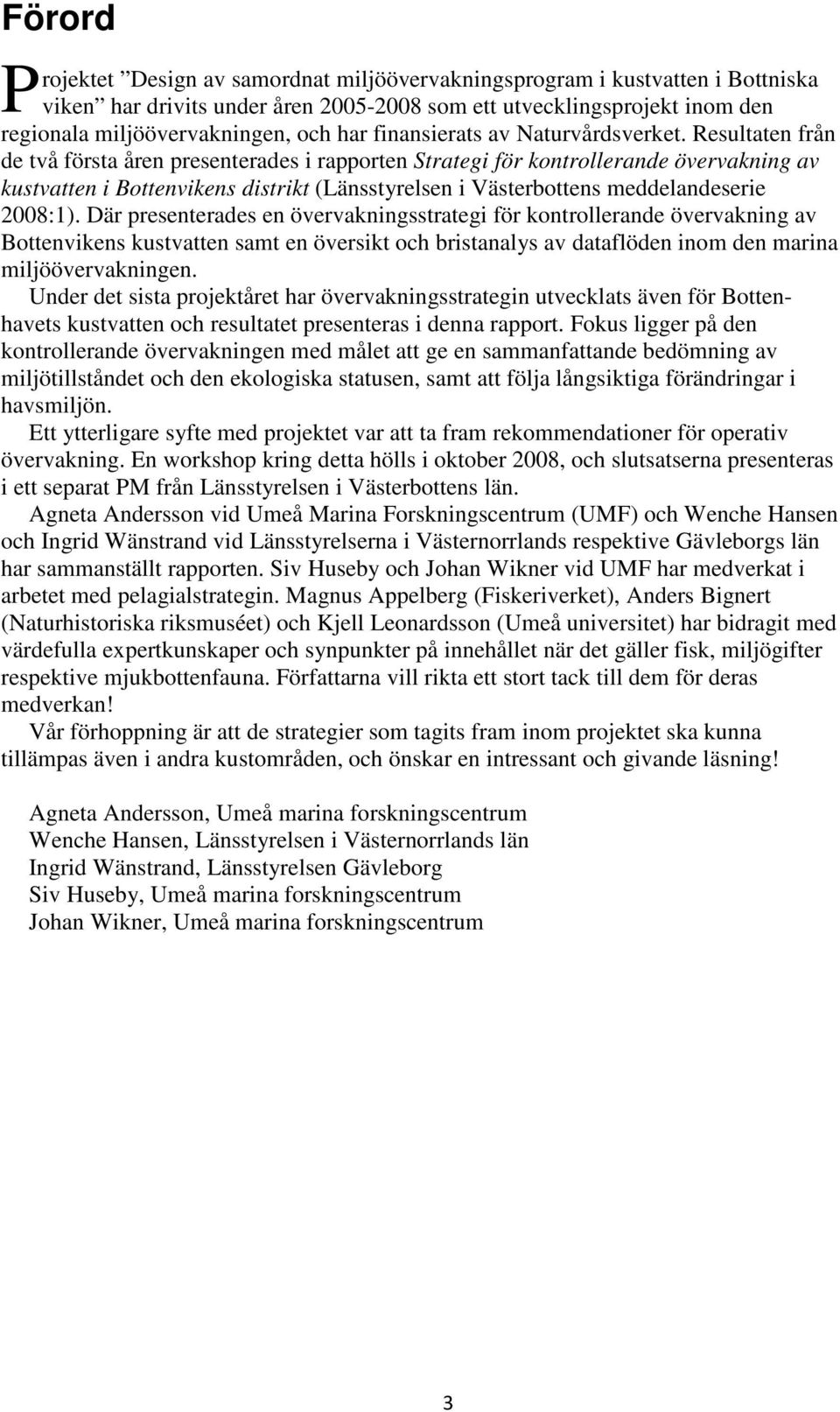 Förord

Projektet ”Design av samordnat miljöövervakningsprogram i kustvatten i Bottniska viken” har drivits under åren 2005-2008 som ett utvecklingsprojekt inom den regionala miljöövervakningen, och har finansierats av Naturvårdsverket. Resultaten från de två första åren presenterades i rapporten Strategi för kontrollerande övervakning av kustvatten i Bottenvikens distrikt (Länsstyrelsen i Västerbottens meddelandeserie 2008:1). Där presenterades en övervakningsstrategi för kontrollerande övervakning av Bottenvikens kustvatten samt en översikt och bristanalys av dataflöden inom den marina miljöövervakningen.
Under det sista projektåret har övervakningsstrategin utvecklats även för Bottenhavets kustvatten och resultatet presenteras i denna rapport. Fokus ligger på den kontrollerande övervakningen med målet att ge en sammanfattande bedömning av miljötillståndet och den ekologiska statusen, samt att följa långsiktiga förändringar i havsmiljön.
Ett ytterligare syfte med projektet var att ta fram rekommendationer för operativ övervakning. En workshop kring detta hölls i oktober 2008, och slutsatserna presenteras i ett separat PM från Länsstyrelsen i Västerbottens län.
Agneta Andersson vid Umeå Marina Forskningscentrum (UMF) och Wenche Hansen och Ingrid Wänstrand vid Länsstyrelserna i Västernorrlands respektive Gävleborgs län har sammanställt rapporten. Siv Huseby och Johan Wikner vid UMF har medverkat i arbetet med pelagialstrategin. Magnus Appelberg (Fiskeriverket), Anders Bignert (Naturhistoriska riksmuséet) och Kjell Leonardsson (Umeå universitet) har bidragit med värdefulla expertkunskaper och synpunkter på innehållet när det gäller fisk, miljögifter respektive mjukbottenfauna. Författarna vill rikta ett stort tack till dem för deras medverkan!
Vår förhoppning är att de strategier som tagits fram inom projektet ska kunna tillämpas även i andra kustområden, och önskar en intressant och givande läsning!

Agneta Andersson, Umeå marina forskningscentrum
Wenche Hansen, Länsstyrelsen i Västernorrlands län
Ingrid Wänstrand, Länsstyrelsen Gävleborg
Siv Huseby, Umeå marina forskningscentrum
Johan Wikner, Umeå marina forskningscentrum

3